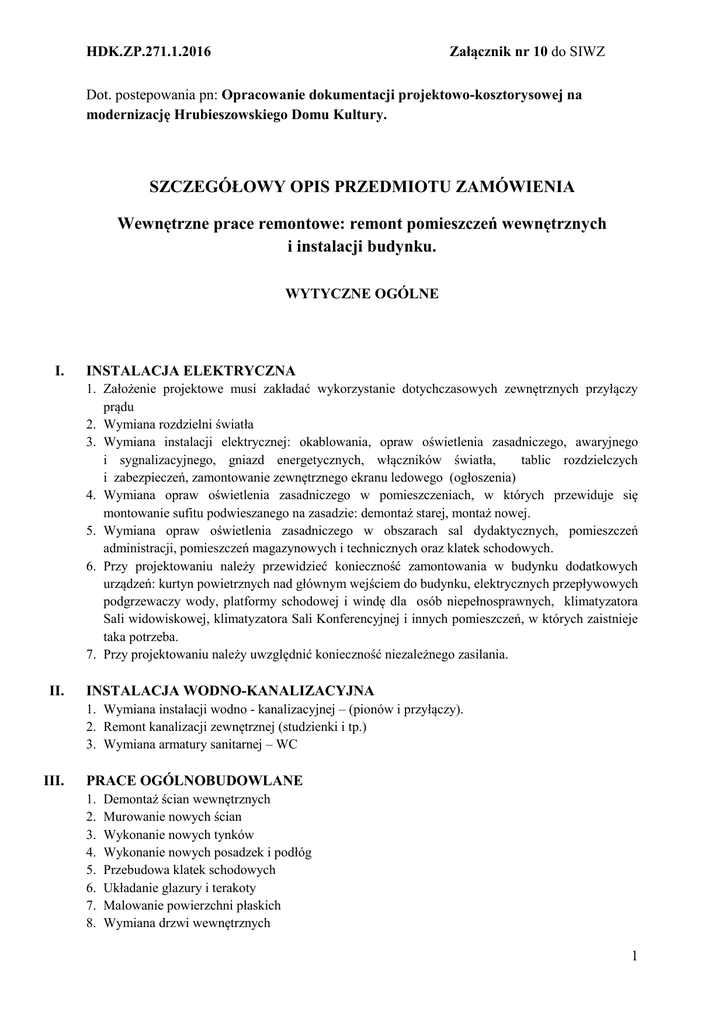 HDK.ZP.271.1.2016 Załącznik nr 10 do SIWZ

Dot. postepowania pn: Opracowanie dokumentacji projektowo-kosztorysowej na modernizację Hrubieszowskiego Domu Kultury.

SZCZEGÓŁOWY OPIS PRZEDMIOTU ZAMÓWIENIA

Wewnętrzne prace remontowe: remont pomieszczeń wewnętrznych i instalacji budynku.

WYTYCZNE OGÓLNE

I. INSTALACJA ELEKTRYCZNA
1. Założenie projektowe musi zakładać wykorzystanie dotychczasowych zewnętrznych przyłączy prądu
2. Wymiana rozdzielni światła
3. Wymiana instalacji elektrycznej: okablowania, opraw oświetlenia zasadniczego, awaryjnego i sygnalizacyjnego, gniazd energetycznych, włączników światła, tablic rozdzielczych i zabezpieczeń, zamontowanie zewnętrznego ekranu ledowego (ogłoszenia)
4. Wymiana opraw oświetlenia zasadniczego w pomieszczeniach, w których przewiduje się montowanie sufitu podwieszanego na zasadzie: demontaż starej, montaż nowej.
5. Wymiana opraw oświetlenia zasadniczego w obszarach sal dydaktycznych, pomieszczeń administracji, pomieszczeń magazynowych i technicznych oraz klatek schodowych.
6. Przy projektowaniu należy przewidzieć konieczność zamontowania w budynku dodatkowych urządzeń: kurtyn powietrznych nad głównym wejściem do budynku, elektrycznych przepływowych podgrzewaczy wody, platformy schodowej i windę dla osób niepełnosprawnych, klimatyzatora Sali widowiskowej, klimatyzatora Sali Konferencyjnej i innych pomieszczeń, w których zaistnieje taka potrzeba.
7. Przy projektowaniu należy uwzględnić konieczność niezależnego zasilania.

II. INSTALACJA WODNO-KANALIZACYJNA
1. Wymiana instalacji wodno - kanalizacyjnej – (pionów i przyłączy).
2. Remont kanalizacji zewnętrznej (studzienki i tp.)
3. Wymiana armatury sanitarnej – WC

III. PRACE OGÓLNOBUDOWLANE
1. Demontaż ścian wewnętrznych
2. Murowanie nowych ścian
3. Wykonanie nowych tynków
4. Wykonanie nowych posadzek i podłóg
5. Przebudowa klatek schodowych
6. Układanie glazury i terakoty
7. Malowanie powierzchni płaskich
8. Wymiana drzwi wewnętrznych

1